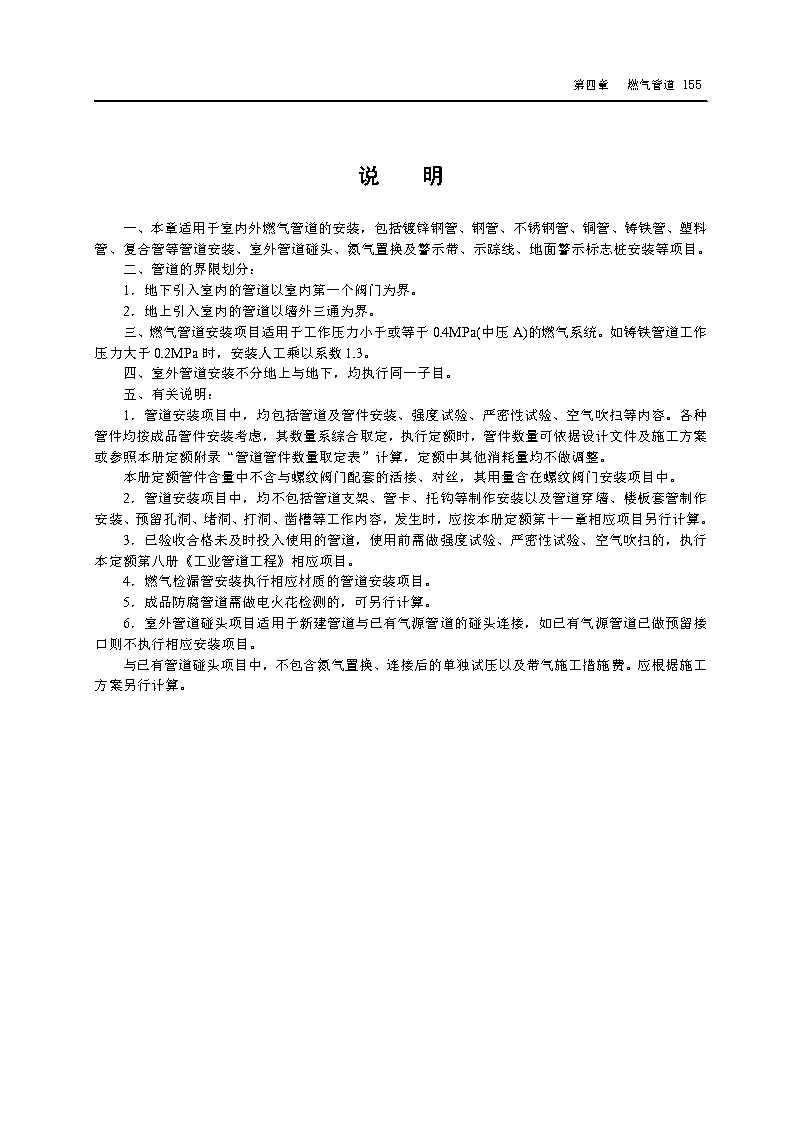 第四章　燃气管道 155

说　明

一、本章适用于室内外燃气管道的安装，包括镀锌钢管、钢管、不锈钢管、铜管、铸铁管、塑料管、复合管等管道安装、室外管道碰头、氮气置换及警示带、示踪线、地面警示标志桩安装等项目。

二、管道的界限划分：

1．地下引入室内的管道以室内第一个阀门为界。

2．地上引入室内的管道以墙外三通为界。

三、燃气管道安装项目适用于工作压力小于或等于 0.4MPa(中压 A)的燃气系统。如铸铁管道工作压力大于 0.2MPa 时，安装人工乘以系数 1.3。

四、室外管道安装不分地上与地下，均执行同一子目。

五、有关说明：

1．管道安装项目中，均包括管道及管件安装、强度试验、严密性试验、空气吹扫等内容。各种管件均按成品管件安装考虑，其数量系综合取定，执行定额时，管件数量可依据设计文件及施工方案或参照本册定额附录“管道管件数量取定表”计算，定额中其他消耗量均不做调整。

本册定额管件含量中不含与螺纹阀门配套的活接、对丝，其用量含在螺纹阀门安装项目中。

2．管道安装项目中，均不包括管道支架、管卡、托钩等制作安装以及管道穿墙、楼板套管制作安装、预留孔洞、堵洞、打洞、凿槽等工作内容，发生时，应按本册定额第十一章相应项目另行计算。

3．已验收合格未及时投入使用的管道，使用前需做强度试验、严密性试验、空气吹扫的，执行本定额第八册《工业管道工程》相应项目。

4．燃气检漏管安装执行相应材质的管道安装项目。

5．成品防腐管道需做电火花检测的，可另行计算。

6．室外管道碰头项目适用于新建管道与已有气源管道的碰头连接，如已有气源管道已做预留接口则不执行相应安装项目。

与已有管道碰头项目中，不包含氮气置换、连接后的单独试压以及带气施工措施费。应根据施工方案另行计算。